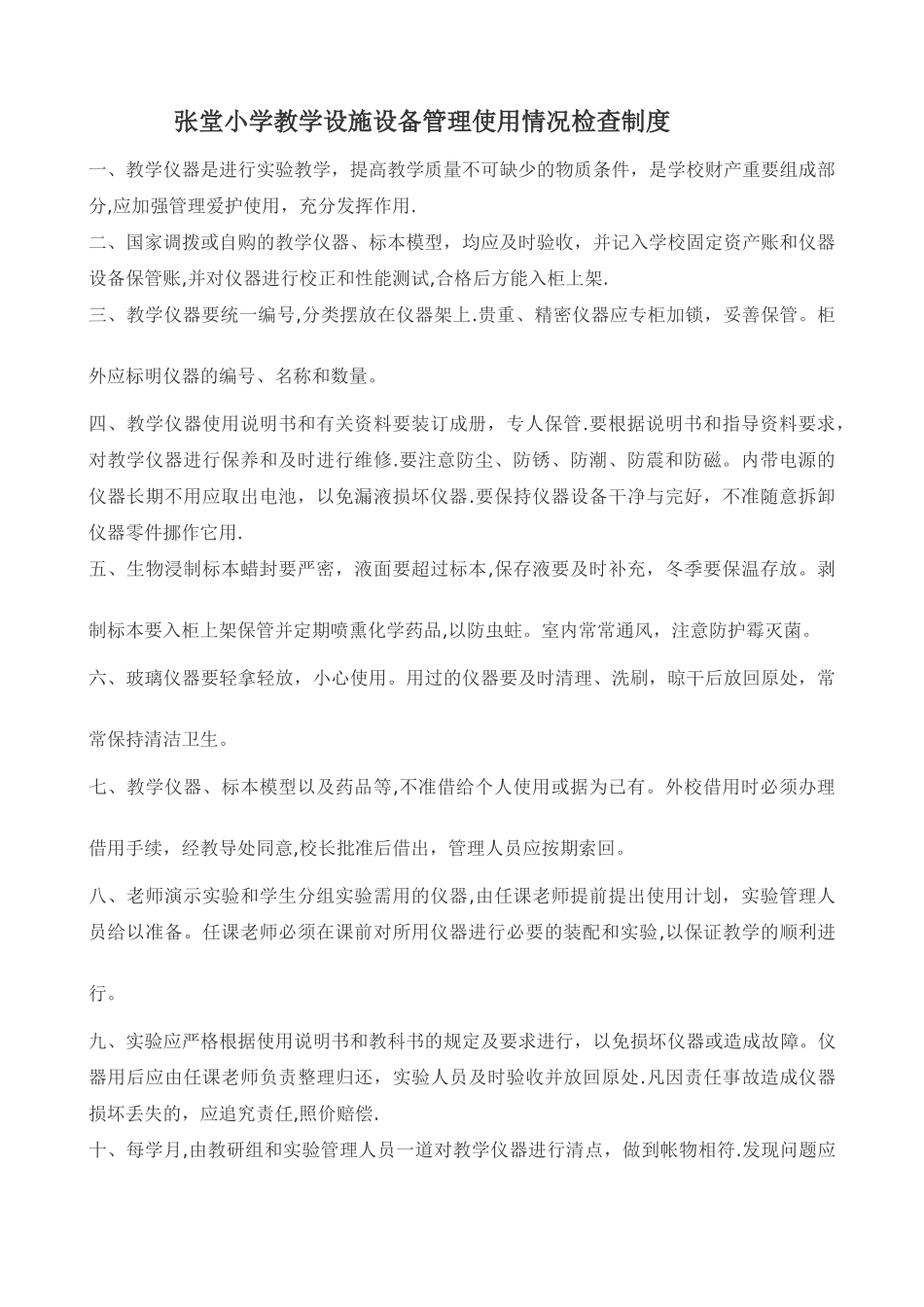 张堂小学教学设施设备管理使用情况检查制度

一、教学仪器是进行实验教学，提高教学质量不可缺少的物质条件，是学校财产重要组成部分,应加强管理爱护使用，充分发挥作用.

二、国家调拨或自购的教学仪器、标本模型，均应及时验收，并记入学校固定资产账和仪器设备保管账,并对仪器进行校正和性能测试,合格后方能入柜上架.

三、教学仪器要统一编号,分类摆放在仪器架上.贵重、精密仪器应专柜加锁，妥善保管。柜外应标明仪器的编号、名称和数量。

四、教学仪器使用说明书和有关资料要装订成册，专人保管.要根据说明书和指导资料要求，对教学仪器进行保养和及时进行维修.要注意防尘、防锈、防潮、防震和防磁。内带电源的仪器长期不用应取出电池，以免漏液损坏仪器.要保持仪器设备干净与完好，不准随意拆卸仪器零件挪作它用.

五、生物浸制标本蜡封要严密，液面要超过标本,保存液要及时补充，冬季要保温存放。剥制标本要入柜上架保管并定期喷熏化学药品,以防虫蛀。室内常常通风，注意防护霉灭菌。

六、玻璃仪器要轻拿轻放，小心使用。用过的仪器要及时清理、洗刷，晾干后放回原处，常常保持清洁卫生。

七、教学仪器、标本模型以及药品等,不准借给个人使用或据为已有。外校借用时必须办理借用手续，经教导处同意,校长批准后借出，管理人员应按期索回。

八、老师演示实验和学生分组实验需用的仪器,由任课老师提前提出使用计划，实验管理人员给以准备。任课老师必须在课前对所用仪器进行必要的装配和实验,以保证教学的顺利进行。

九、实验应严格根据使用说明书和教科书的规定及要求进行，以免损坏仪器或造成故障。仪器用后应由任课老师负责整理归还，实验人员及时验收并放回原处.凡因责任事故造成仪器损坏丢失的，应追究责任,照价赔偿.

十、每学月,由教研组和实验管理人员一道对教学仪器进行清点，做到帐物相符.发现问题应